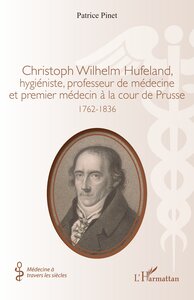 Patrice Pinet

Christoph Wilhelm Hufeland, hygiéniste, professeur de médecine et premier médecin à la cour de Prusse

1762-1836

Médecine à travers les siècles

L'Harmattan